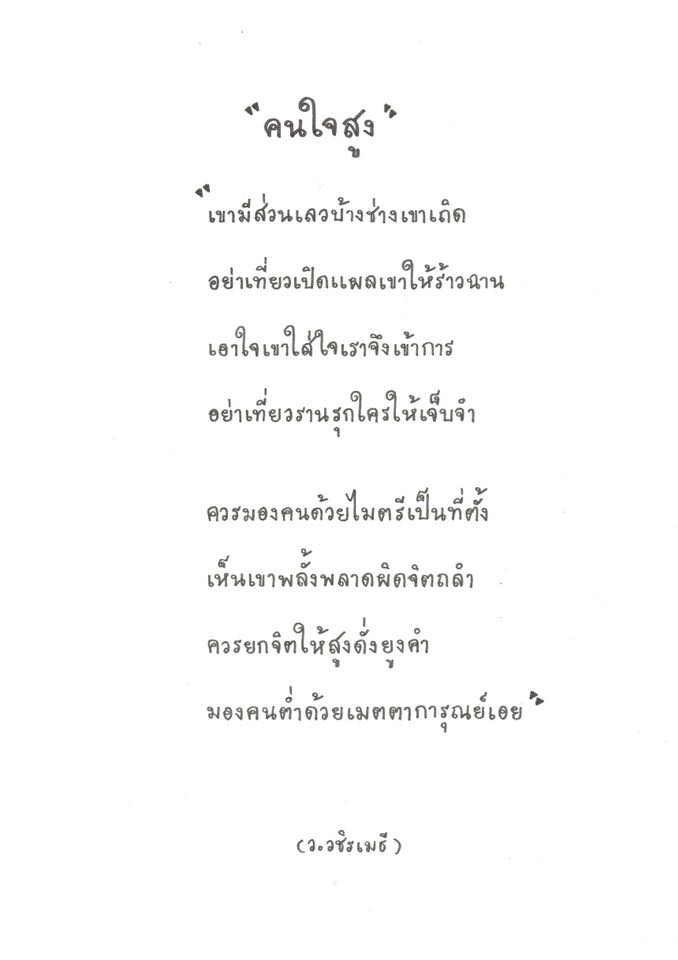 "คนใจสูง"

"เขามีส่วนเลวบ้างช่างเขาเถิด
อย่าเที่ยวเปิดแผลเขาให้ร้าวฉาน
เอาใจเขาใส่ใจเราจึงเข้าการ
อย่าเที่ยวรานรุกใครให้เจ็บจำ

ควรมองคนด้วยไมตรีเป็นที่ตั้ง
เห็นเขาพลั้งพลาดผิดจิตถลำ
ควรยกจิตให้สูงดั่งยูงคำ
มองคนต่ำด้วยเมตตาการุณย์เอย"

(ว.วชิรเมธี)